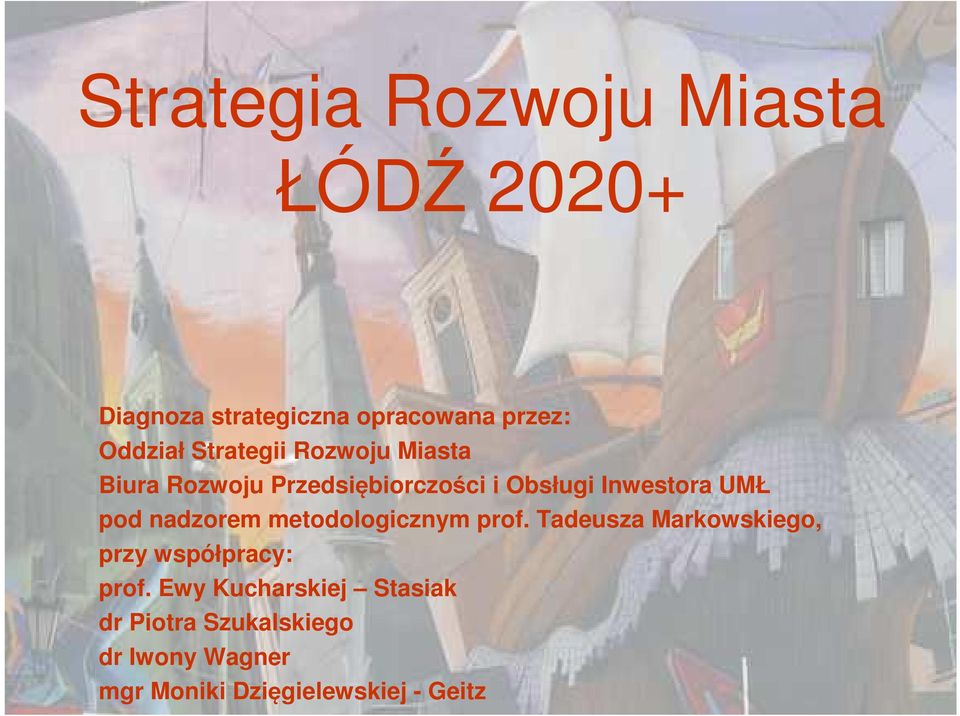 Strategia Rozwoju Miasta
ŁÓDŹ 2020+

Diagnoza strategiczna opracowana przez:
Oddział Strategii Rozwoju Miasta
Biura Rozwoju Przedsiębiorczości i Obsługi Inwestora UMŁ
pod nadzorem metodologicznym prof. Tadeusza Markowskiego,
przy współpracy:
prof. Ewy Kucharskiej – Stasiak
dr Piotra Szukalskiego
dr Iwony Wagner
mgr Moniki Dzięgielewskiej - Geitz